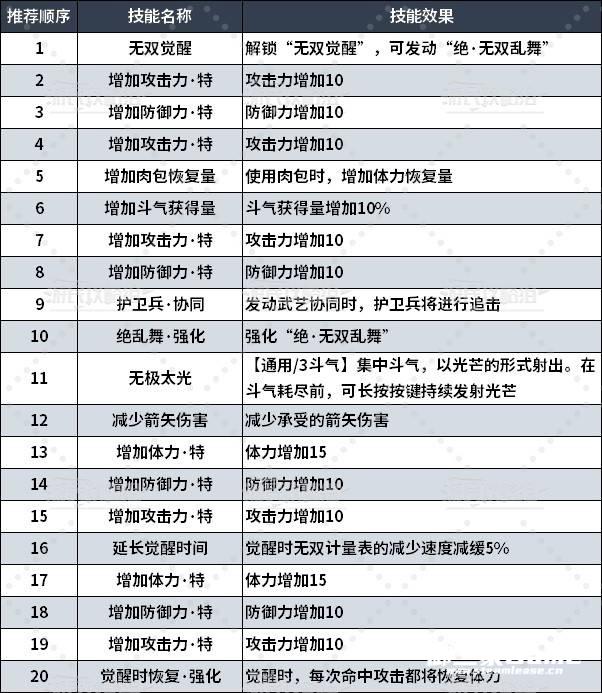 | 推荐顺序 | 技能名称 | 技能效果 |
|---|---|---|
| 1 | 无双觉醒 | 解锁“无双觉醒”，可发动“绝·无双乱舞” |
| 2 | 增加攻击力·特 | 攻击力增加10 |
| 3 | 增加防御力·特 | 防御力增加10 |
| 4 | 增加攻击力·特 | 攻击力增加10 |
| 5 | 增加肉包恢复量 | 使用肉包时，增加体力恢复量 |
| 6 | 增加斗气获得量 | 斗气获得量增加10% |
| 7 | 增加攻击力·特 | 攻击力增加10 |
| 8 | 增加防御力·特 | 防御力增加10 |
| 9 | 护卫兵·协同 | 发动武艺协同时，护卫兵将进行追击 |
| 10 | 绝乱舞·强化 | 强化“绝·无双乱舞” |
| 11 | 无极太光 | 【通用/3斗气】集中斗气，以光芒的形式射出。在斗气耗尽前，可长按按键持续发射光芒 |
| 12 | 减少箭矢伤害 | 减少承受的箭矢伤害 |
| 13 | 增加体力·特 | 体力增加15 |
| 14 | 增加防御力·特 | 防御力增加10 |
| 15 | 增加攻击力·特 | 攻击力增加10 |
| 16 | 延长觉醒时间 | 觉醒时无双计量表的减少速度减缓5% |
| 17 | 增加体力·特 | 体力增加15 |
| 18 | 增加防御力·特 | 防御力增加10 |
| 19 | 增加攻击力·特 | 攻击力增加10 |
| 20 | 觉醒时恢复·强化 | 觉醒时，每次命中攻击都将恢复体力 |